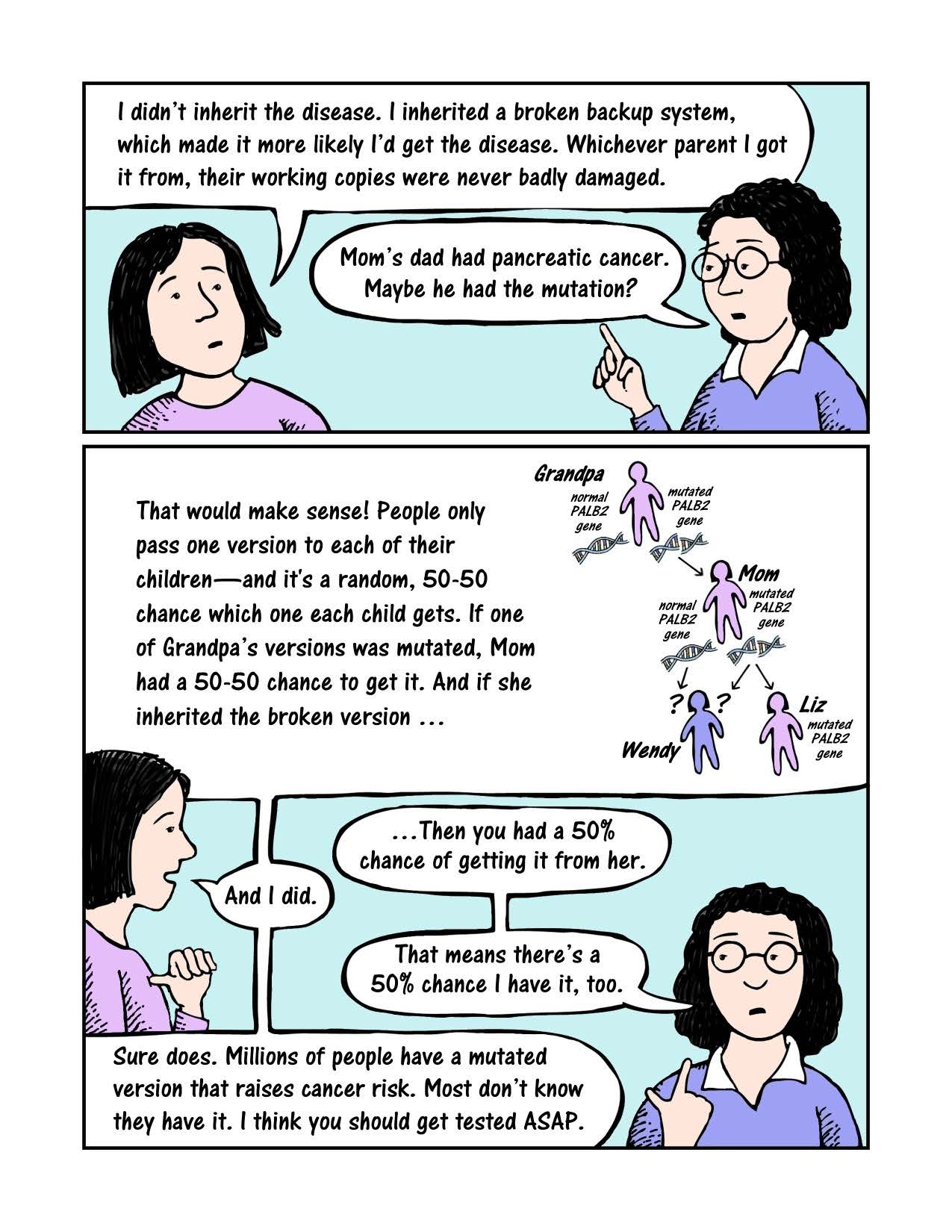 I didn't inherit the disease. I inherited a broken backup system, which made it more likely I'd get the disease. Whichever parent I got it from, their working copies were never badly damaged.

Mom's dad had pancreatic cancer. Maybe he had the mutation?

That would make sense! People only pass one version to each of their children—and it's a random, 50-50 chance which one each child gets. If one of Grandpa's versions was mutated, Mom had a 50-50 chance to get it. And if she inherited the broken version ...

Grandpa
normal PALB2 gene
mutated PALB2 gene
Mom
normal PALB2 gene
mutated PALB2 gene
? ?
Wendy
Liz
mutated PALB2 gene

...Then you had a 50% chance of getting it from her.

And I did.

That means there's a 50% chance I have it, too.

Sure does. Millions of people have a mutated version that raises cancer risk. Most don't know they have it. I think you should get tested ASAP.